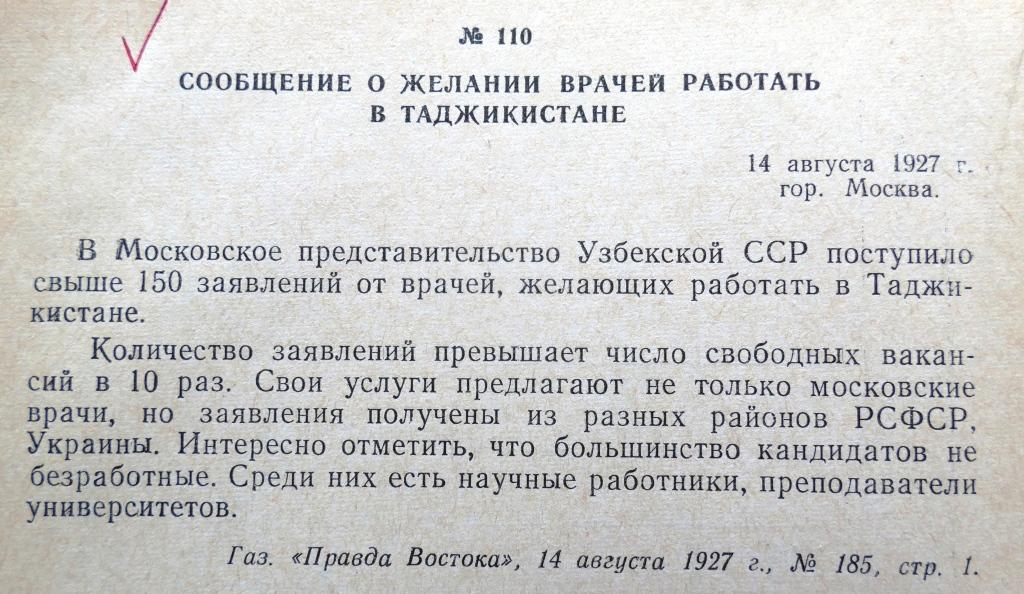 № 110

СООБЩЕНИЕ О ЖЕЛАНИИ ВРАЧЕЙ РАБОТАТЬ
В ТАДЖИКИСТАНЕ

14 августа 1927 г.
гор. Москва.

В Московское представительство Узбекской ССР поступило свыше 150 заявлений от врачей, желающих работать в Таджикистане.

Количество заявлений превышает число свободных вакансий в 10 раз. Свои услуги предлагают не только московские врачи, но заявления получены из разных районов РСФСР, Украины. Интересно отметить, что большинство кандидатов не безработные. Среди них есть научные работники, преподаватели университетов.

Газ. «Правда Востока», 14 августа 1927 г., № 185, стр. 1.